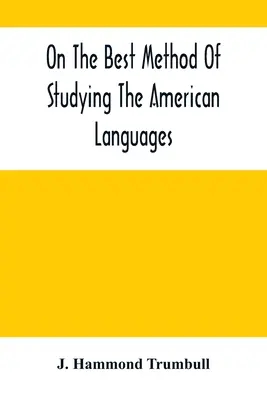 On The Best Method Of Studying The American Languages

J. Hammond Trumbull